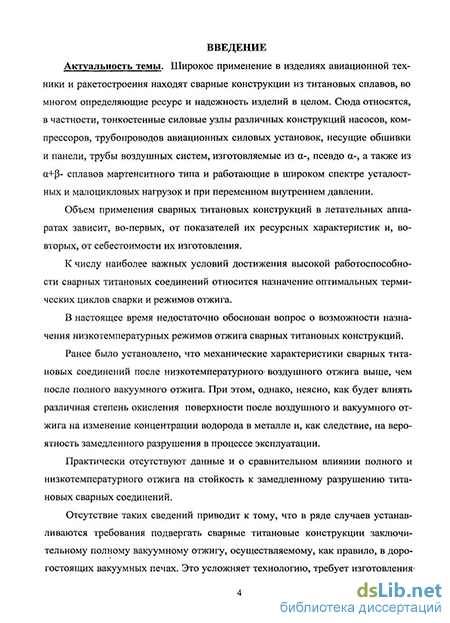 ВВЕДЕНИЕ

Актуальность темы. Широкое применение в изделиях авиационной техники и ракетостроения находят сварные конструкции из титановых сплавов, во многом определяющие ресурс и надежность изделий в целом. Сюда относятся, в частности, тонкостенные силовые узлы различных конструкций насосов, компрессоров, трубопроводов авиационных силовых установок, несущие обшивки и панели, трубы воздушных систем, изготовляемые из α-, псевдо α-, а также из α+β- сплавов мартенситного типа и работающие в широком спектре усталостных и малоцикловых нагрузок и при переменном внутреннем давлении.

Объем применения сварных титановых конструкций в летательных аппаратах зависит, во-первых, от показателей их ресурсных характеристик и, во-вторых, от себестоимости их изготовления.

К числу наиболее важных условий достижения высокой работоспособности сварных титановых соединений относится назначение оптимальных термических циклов сварки и режимов отжига.

В настоящее время недостаточно обоснован вопрос о возможности назначения низкотемпературных режимов отжига сварных титановых конструкций.

Ранее было установлено, что механические характеристики сварных титановых соединений после низкотемпературного воздушного отжига выше, чем после полного вакуумного отжига. При этом, однако, неясно, как будет влиять различная степень окисления поверхности после воздушного и вакуумного отжига на изменение концентрации водорода в металле и, как следствие, на вероятность замедленного разрушения в процессе эксплуатации.

Практически отсутствуют данные и о сравнительном влиянии полного и низкотемпературного отжига на стойкость к замедленному разрушению титановых сварных соединений.

Отсутствие таких сведений приводит к тому, что в ряде случаев устанавливаются требования подвергать сварные титановые конструкции заключительному полному вакуумному отжигу, осуществляемому, как правило, в дорогостоящих вакуумных печах. Это усложняет технологию, требует изготовления

4

dsLib.net
библиотека диссертаций